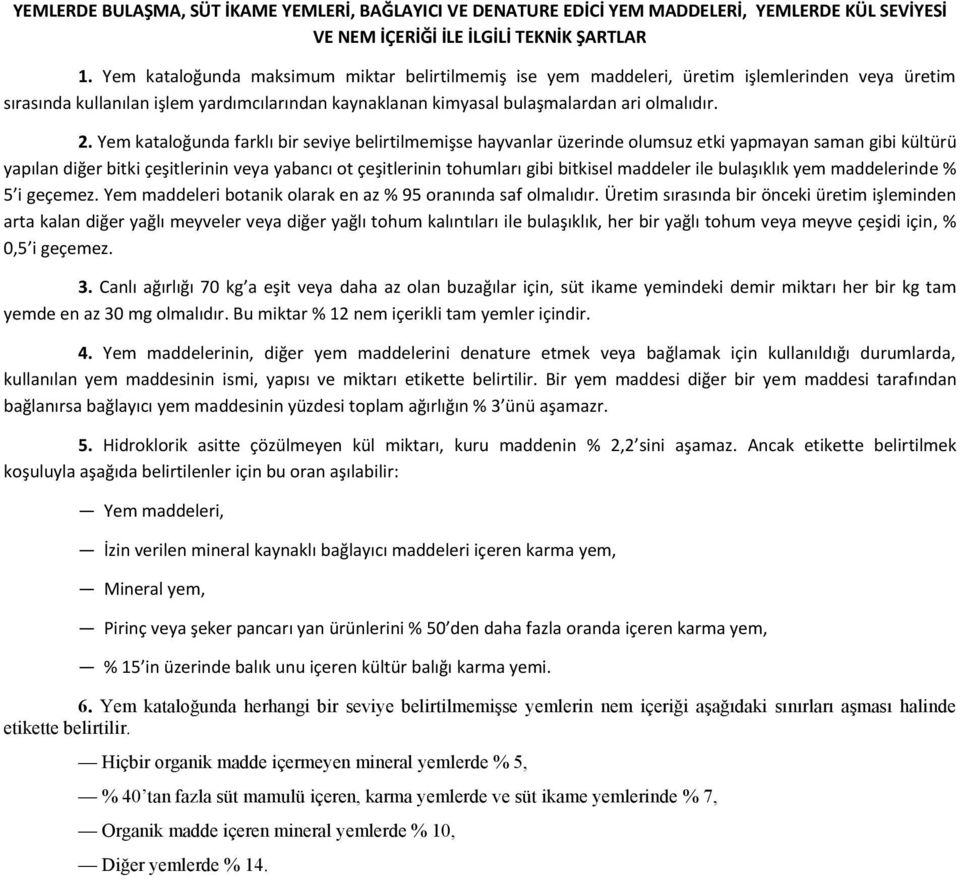 YEMLERDE BULAŞMA, SÜT İKAME YEMLERİ, BAĞLAYICI VE DENATURE EDİCİ YEM MADDELERİ, YEMLERDE KÜL SEVİYESİ VE NEM İÇERİĞİ İLE İLGİLİ TEKNİK ŞARTLAR

1. Yem kataloğunda maksimum miktar belirtilmemiş ise yem maddeleri, üretim işlemlerinden veya üretim sırasında kullanılan işlem yardımcılarından kaynaklanan kimyasal bulaşmalardan ari olmalıdır.

2. Yem kataloğunda farklı bir seviye belirtilmemişse hayvanlar üzerinde olumsuz etki yapmayan saman gibi kültürü yapılan diğer bitki çeşitlerinin veya yabancı ot çeşitlerinin tohumları gibi bitkisel maddeler ile bulaşıklık yem maddelerinde % 5'i geçemez. Yem maddeleri botanik olarak en az % 95 oranında saf olmalıdır. Üretim sırasında bir önceki üretim işleminden arta kalan diğer yağlı meyveler veya diğer yağlı tohum kalıntıları ile bulaşıklık, her bir yağlı tohum veya meyve çeşidi için, % 0,5'i geçemez.

3. Canlı ağırlığı 70 kg'a eşit veya daha az olan buzağılar için, süt ikame yemindeki demir miktarı her bir kg tam yemde en az 30 mg olmalıdır. Bu miktar % 12 nem içerikli tam yemler içindir.

4. Yem maddelerinin, diğer yem maddelerini denature etmek veya bağlamak için kullanıldığı durumlarda, kullanılan yem maddesinin ismi, yapısı ve miktarı etikette belirtilir. Bir yem maddesi diğer bir yem maddesi tarafından bağlanırsa bağlayıcı yem maddesinin yüzdesi toplam ağırlığın % 3'ünü aşamazr.

5. Hidroklorik asitte çözülmeyen kül miktarı, kuru maddenin % 2,2'sini aşamaz. Ancak etikette belirtilmek koşuluyla aşağıda belirtilenler için bu oran aşılabilir:

— Yem maddeleri,

— İzin verilen mineral kaynaklı bağlayıcı maddeleri içeren karma yem,

— Mineral yem,

— Pirinç veya şeker pancarı yan ürünlerini % 50'den daha fazla oranda içeren karma yem,

— % 15'in üzerinde balık unu içeren kültür balığı karma yemi.

6. Yem kataloğunda herhangi bir seviye belirtilmemişse yemlerin nem içeriği aşağıdaki sınırları aşması halinde etikette belirtilir.

— Hiçbir organik madde içermeyen mineral yemlerde % 5,

— % 40'tan fazla süt mamulü içeren, karma yemlerde ve süt ikame yemlerinde % 7,

— Organik madde içeren mineral yemlerde % 10,

— Diğer yemlerde % 14.